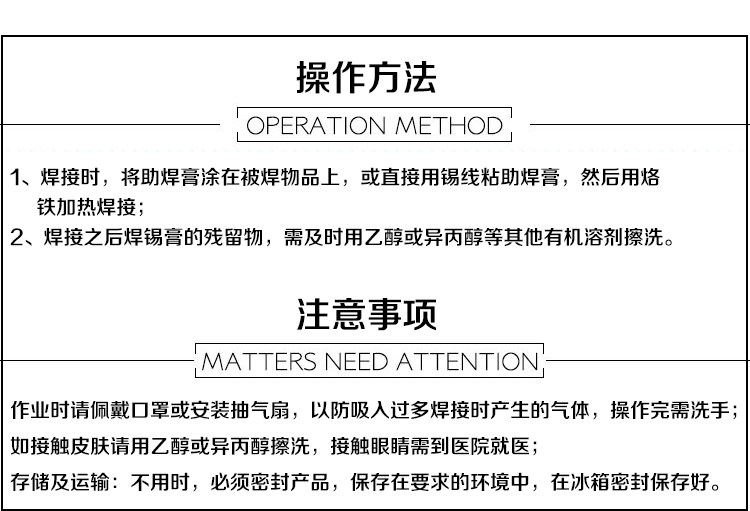 操作方法

OPERATION METHOD

1、焊接时，将助焊膏涂在被焊物品上，或直接用锡线粘助焊膏，然后用烙铁加热焊接；

2、焊接之后焊锡膏的残留物，需及时用乙醇或异丙醇等其他有机溶剂擦洗。

注意事项

MATTERS NEED ATTENTION

作业时请佩戴口罩或安装抽气扇，以防吸入过多焊接时产生的气体，操作完需洗手；

如接触皮肤请用乙醇或异丙醇擦洗，接触眼睛需到医院就医；

存储及运输：不用时，必须密封产品，保存在要求的环境中，在冰箱密封保存好。